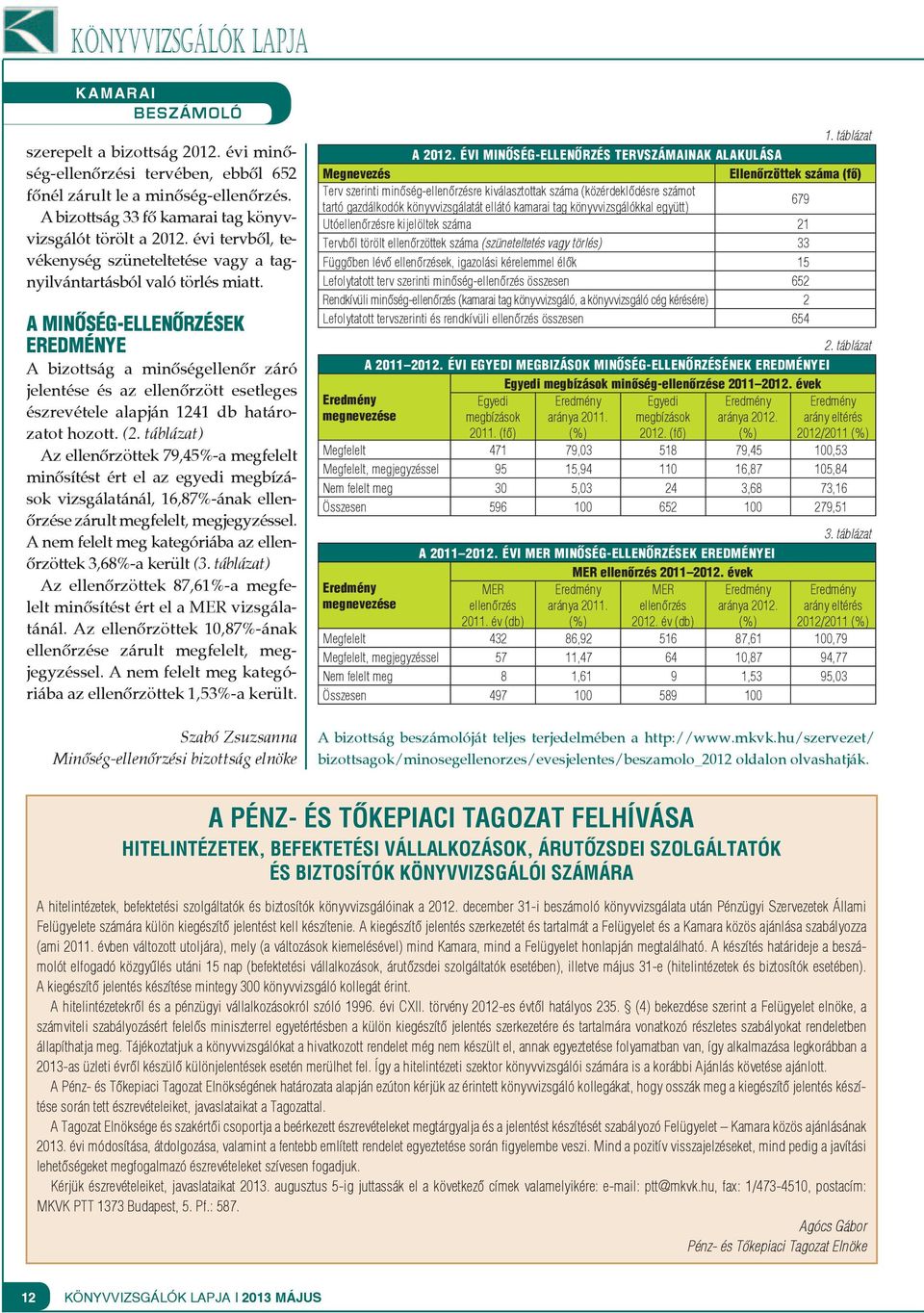 KÖNYVVIZSGÁLÓK LAPJA

KAMARAI BESZÁMOLÓ

szerepelt a bizottság 2012. évi minőség-ellenőrzési tervében, ebből 652 főnél zárult le a minőség-ellenőrzés. A bizottság 33 fő kamarai tag könyvvizsgálót törölt a 2012. évi tervből, tevékenység szüneteltetése vagy a tagnyilvántartásból való törlés miatt.

A MINŐSÉG-ELLENŐRZÉSEK EREDMÉNYE

A bizottság a minőségellenőr záró jelentése és az ellenőrzött esetleges észrevétele alapján 1241 db határozatot hozott. (2. táblázat)

Az ellenőrzöttek 79,45%-a megfelelt minősítést ért el az egyedi megbízások vizsgálatánál, 16,87%-ának ellenőrzése zárult megfelelt, megjegyzéssel. A nem felelt meg kategóriába az ellenőrzöttek 3,68%-a került (3. táblázat)

Az ellenőrzöttek 87,61%-a megfelelt minősítést ért el a MER vizsgálatánál. Az ellenőrzöttek 10,87%-ának ellenőrzése zárult megfelelt, megjegyzéssel. A nem felelt meg kategóriába az ellenőrzöttek 1,53%-a került.

Szabó Zsuzsanna
Minőség-ellenőrzési bizottság elnöke

1. táblázat

A 2012. ÉVI MINŐSÉG-ELLENŐRZÉS TERVSZÁMAINAK ALAKULÁSA

| Megnevezés | Ellenőrzöttek száma (fő) |
|---|---|
| Terv szerinti minőség-ellenőrzésre kiválasztottak száma (közérdeklődésre számot tartó gazdálkodók könyvvizsgálatát ellátó kamarai tag könyvvizsgálókkal együtt) | 679 |
| Utóellenőrzésre kijelöltek száma | 21 |
| Tervből törölt ellenőrzöttek száma (szüneteltetés vagy törlés) | 33 |
| Függőben lévő ellenőrzések, igazolási kérelemmel élők | 15 |
| Lefolytatott terv szerinti minőség-ellenőrzés összesen | 652 |
| Rendkívüli minőség-ellenőrzés (kamarai tag könyvvizsgáló, a könyvvizsgáló cég kérésére) | 2 |
| Lefolytatott tervszerinti és rendkívüli ellenőrzés összesen | 654 |

2. táblázat

A 2011–2012. ÉVI EGYEDI MEGBÍZÁSOK MINŐSÉG-ELLENŐRZÉSÉNEK EREDMÉNYEI

Egyedi megbízások minőség-ellenőrzése 2011–2012. évek

| Eredmény megnevezése | Egyedi megbízások 2011. (fő) | Eredmény aránya 2011. (%) | Egyedi megbízások 2012. (fő) | Eredmény aránya 2012. (%) | Eredmény arány eltérés 2012/2011 (%) |
|---|---|---|---|---|---|
| Megfelelt | 471 | 79,03 | 518 | 79,45 | 100,53 |
| Megfelelt, megjegyzéssel | 95 | 15,94 | 110 | 16,87 | 105,84 |
| Nem felelt meg | 30 | 5,03 | 24 | 3,68 | 73,16 |
| Összesen | 596 | 100 | 652 | 100 | 279,51 |

3. táblázat

A 2011–2012. ÉVI MER MINŐSÉG-ELLENŐRZÉSEK EREDMÉNYEI

MER ellenőrzés 2011–2012. évek

| Eredmény megnevezése | MER ellenőrzés 2011. év (db) | Eredmény aránya 2011. (%) | MER ellenőrzés 2012. év (db) | Eredmény aránya 2012. (%) | Eredmény arány eltérés 2012/2011 (%) |
|---|---|---|---|---|---|
| Megfelelt | 432 | 86,92 | 516 | 87,61 | 100,79 |
| Megfelelt, megjegyzéssel | 57 | 11,47 | 64 | 10,87 | 94,77 |
| Nem felelt meg | 8 | 1,61 | 9 | 1,53 | 95,03 |
| Összesen | 497 | 100 | 589 | 100 | |

A bizottság beszámolóját teljes terjedelmében a http://www.mkvk.hu/szervezet/bizottsagok/minosegellenorzes/evesjelentes/beszamolo_2012 oldalon olvashatják.

A PÉNZ- ÉS TŐKEPIACI TAGOZAT FELHÍVÁSA
HITELINTÉZETEK, BEFEKTETÉSI VÁLLALKOZÁSOK, ÁRUTŐZSDEI SZOLGÁLTATÓK ÉS BIZTOSÍTÓK KÖNYVVIZSGÁLÓI SZÁMÁRA

A hitelintézetek, befektetési szolgáltatók és biztosítók könyvvizsgálóinak a 2012. december 31-i beszámoló könyvvizsgálata után Pénzügyi Szervezetek Állami Felügyelete számára külön kiegészítő jelentést kell készítenie. A kiegészítő jelentés szerkezetét és tartalmát a Felügyelet és a Kamara közös ajánlása szabályozza (ami 2011. évben változott utoljára), mely (a változások kiemelésével) mind Kamara, mind a Felügyelet honlapján megtalálható. A készítés határideje a beszámolót elfogadó közgyűlés utáni 15 nap (befektetési vállalkozások, árutőzsdei szolgáltatók esetében), illetve május 31-e (hitelintézetek és biztosítók esetében). A kiegészítő jelentés készítése mintegy 300 könyvvizsgáló kollegát érint.

A hitelintézetekről és a pénzügyi vállalkozásokról szóló 1996. évi CXII. törvény 2012-es évtől hatályos 235. § (4) bekezdése szerint a Felügyelet elnöke, a számviteli szabályozásért felelős miniszterrel egyetértésben a külön kiegészítő jelentés szerkezetére és tartalmára vonatkozó részletes szabályokat rendeletben állapíthatja meg. Tájékoztatjuk a könyvvizsgálókat a hivatkozott rendelet még nem készült el, annak egyeztetése folyamatban van, így alkalmazása legkorábban a 2013-as üzleti évről készülő különjelentések esetén merülhet fel. Így a hitelintézeti szektor könyvvizsgálói számára is a korábbi Ajánlás követése ajánlott.

A Pénz- és Tőkepiaci Tagozat Elnökségének határozata alapján ezúton kérjük az érintett könyvvizsgáló kollegákat, hogy osszák meg a kiegészítő jelentés készítése során tett észrevételeiket, javaslataikat a Tagozattal.

A Tagozat Elnöksége és szakértői csoportja a beérkezett észrevételeket megtárgyalja és a jelentést készítését szabályozó Felügyelet – Kamara közös ajánlásának 2013. évi módosítása, átdolgozása, valamint a fentebb említett rendelet egyeztetése során figyelembe veszi. Mind a pozitív visszajelzéseket, mind pedig a javítási lehetőségeket megfogalmazó észrevételeket szívesen fogadjuk.

Kérjük észrevételeiket, javaslataikat 2013. augusztus 5-ig juttassák el a következő címek valamelyikére: e-mail: ptt@mkvk.hu, fax: 1/473-4510, postacím: MKVK PTT 1373 Budapest, 5. Pf.: 587.

Agócs Gábor
Pénz- és Tőkepiaci Tagozat Elnöke

12 KÖNYVVIZSGÁLÓK LAPJA I 2013 MÁJUS